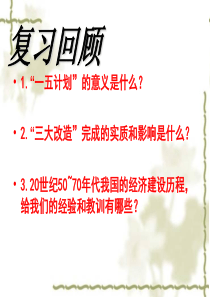 复习回顾

• 1. “一五计划” 的意义是什么？

• 2. “三大改造” 完成的实质和影响是什么？

• 3. 20世纪50~70年代我国的经济建设历程，给我们的经验和教训有哪些？